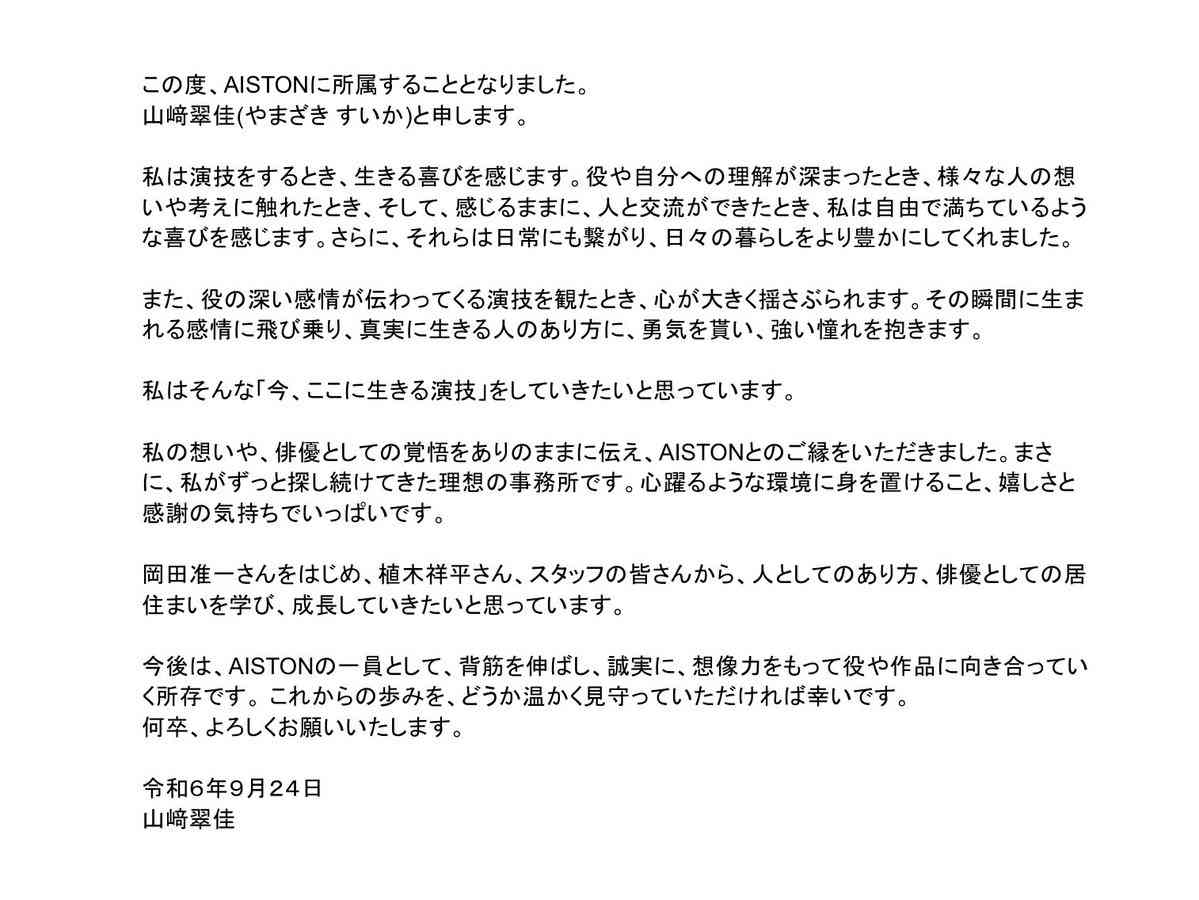 この度、AISTONに所属することとなりました。
山﨑翠佳(やまざき すいか)と申します。

私は演技をするとき、生きる喜びを感じます。役や自分への理解が深まったとき、様々な人の想いや考えに触れたとき、そして、感じるままに、人と交流ができたとき、私は自由で満ちているような喜びを感じます。さらに、それらは日常にも繋がり、日々の暮らしをより豊かにしてくれました。

また、役の深い感情が伝わってくる演技を観たとき、心が大きく揺さぶられます。その瞬間に生まれる感情に飛び乗り、真実に生きる人のあり方に、勇気を貰い、強い憧れを抱きます。

私はそんな「今、ここに生きる演技」をしていきたいと思っています。

私の想いや、俳優としての覚悟をありのままに伝え、AISTONとのご縁をいただきました。まさに、私がずっと探し続けてきた理想の事務所です。心躍るような環境に身を置けること、嬉しさと感謝の気持ちでいっぱいです。

岡田准一さんをはじめ、植木祥平さん、スタッフの皆さんから、人としてのあり方、俳優としての居住まいを学び、成長していきたいと思っています。

今後は、AISTONの一員として、背筋を伸ばし、誠実に、想像力をもって役や作品に向き合っていく所存です。これからの歩みを、どうか温かく見守っていただければ幸いです。
何卒、よろしくお願いいたします。

令和6年9月24日
山﨑翠佳